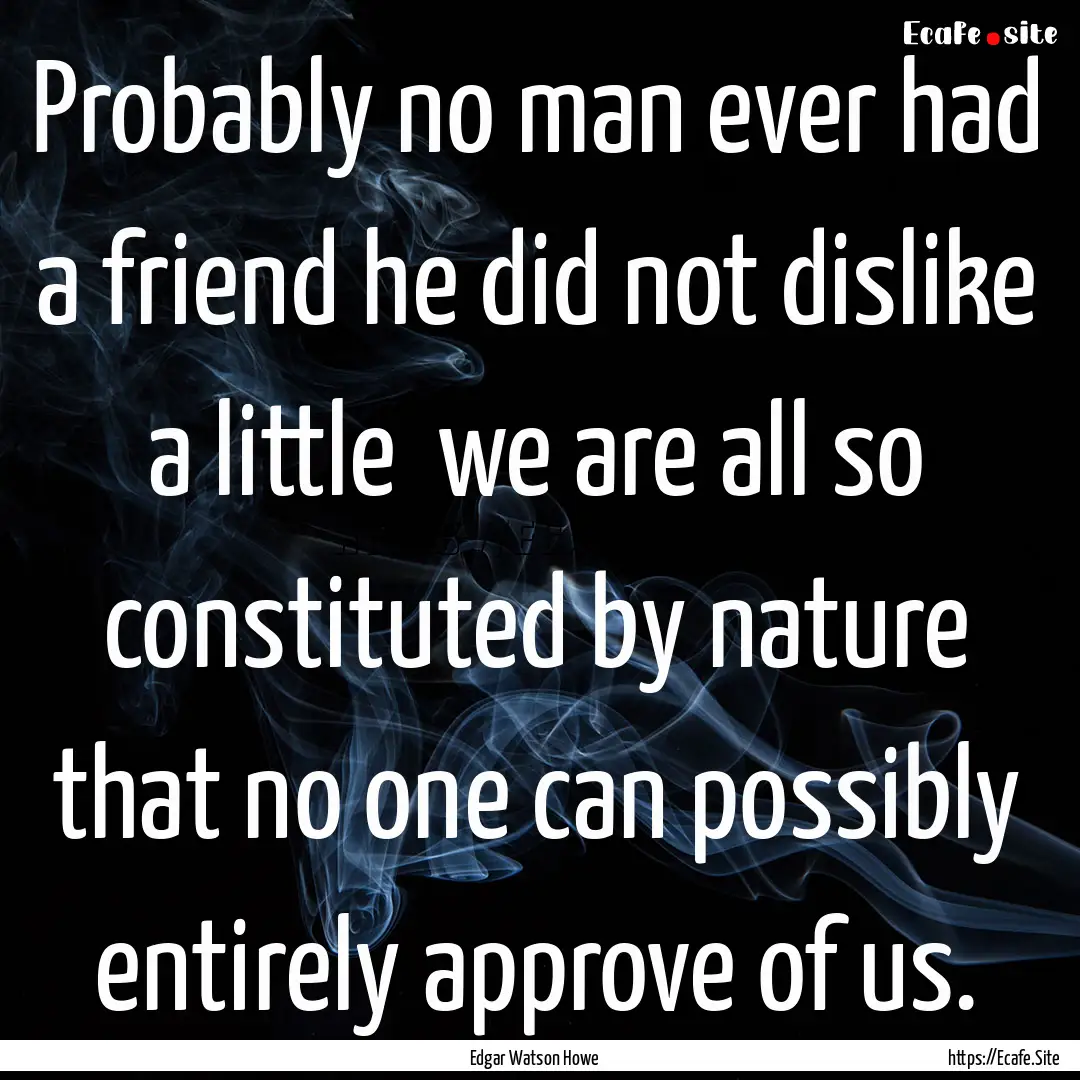 Ecafe.site

Probably no man ever had a friend he did not dislike a little  we are all so constituted by nature that no one can possibly entirely approve of us.

Edgar Watson Howe

https://Ecafe.Site